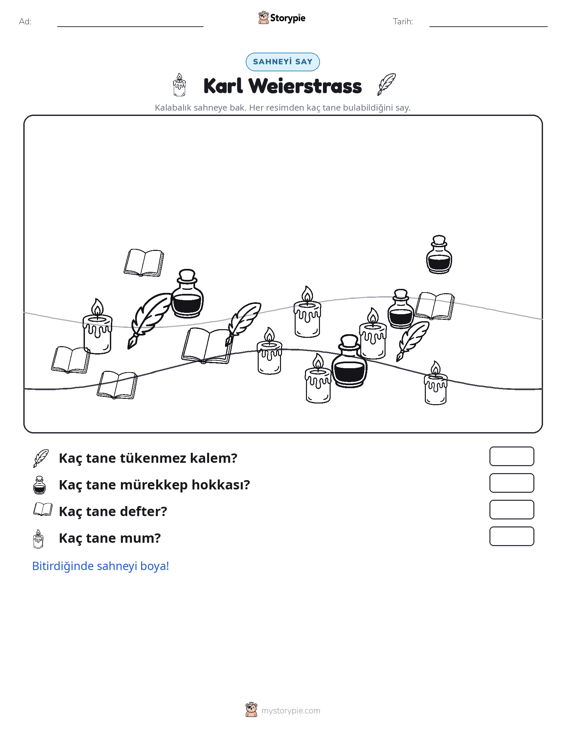 Ad: ____ Storypie Tarih: ____

SAHNEYİ SAY

Karl Weierstrass

Kalabalık sahneye bak. Her resimden kaç tane bulabildiğini say.

Kaç tane tükenmez kalem?

Kaç tane mürekkep hokkası?

Kaç tane defter?

Kaç tane mum?

Bitirdiğinde sahneyi boya!

mystorypie.com